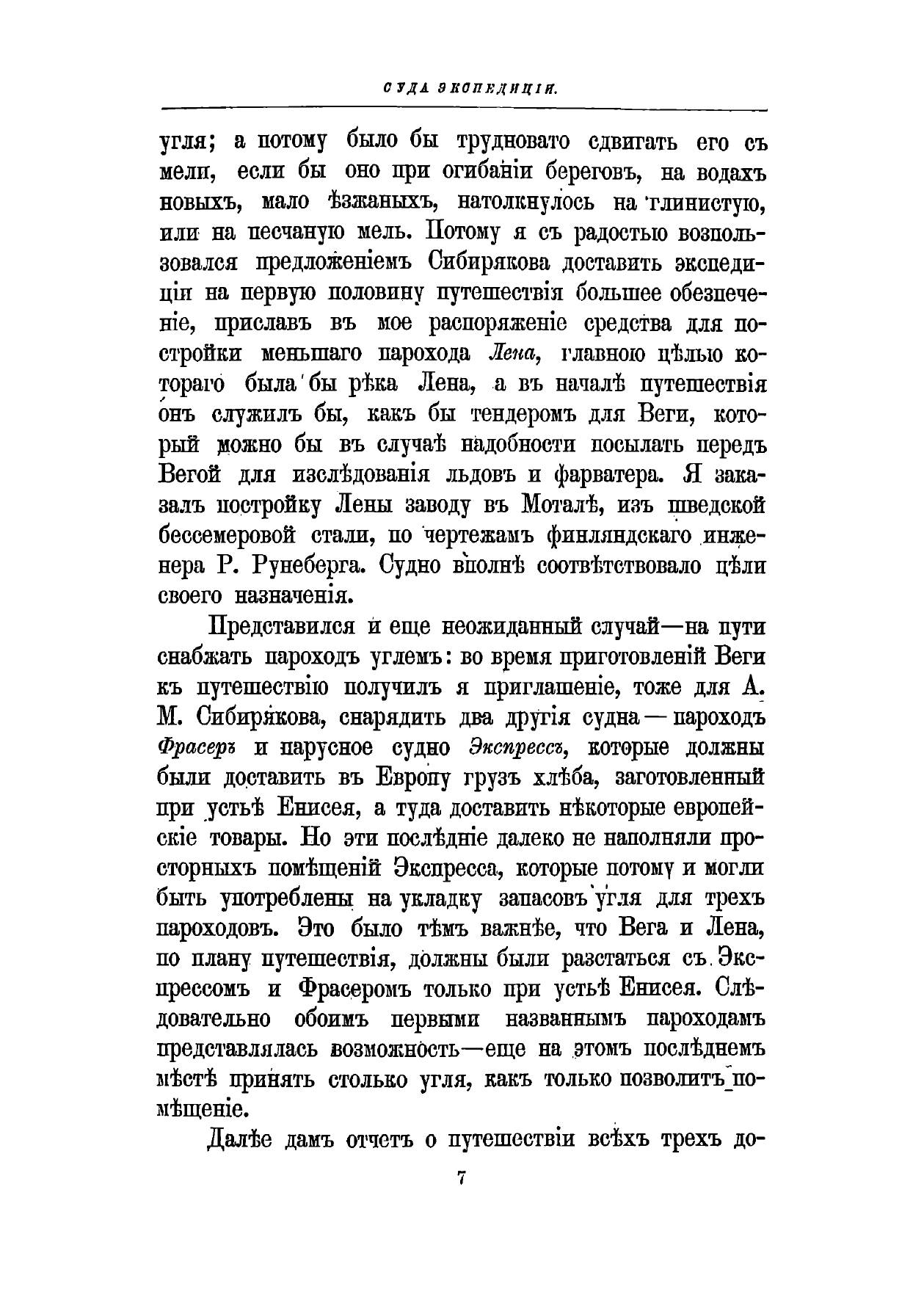 СУДА ЭКСПЕДИЦІИ.

угля; а потому было бы трудновато сдвигать его съ мели, если бы оно при огибаніи береговъ, на водахъ новыхъ, мало ѣзжаныхъ, натолкнулось на глинистую, или на песчаную мель. Потому я съ радостью возпользовался предложеніемъ Сибирякова доставить экспедиціи на первую половину путешествія большее обезпеченіе, приславъ въ мое распоряженіе средства для постройки меньшаго парохода Лена, главною цѣлью котораго была бы рѣка Лена, а въ началѣ путешествія онъ служилъ бы, какъ бы тендеромъ для Веги, который можно бы въ случаѣ надобности посылать передъ Вегой для изслѣдованія льдовъ и фарватера. Я заказалъ постройку Лены заводу въ Моталѣ, изъ шведской бессемеровой стали, по чертежамъ финляндскаго инженера Р. Рунеберга. Судно вполнѣ соотвѣтствовало цѣли своего назначенія.

Представился и еще неожиданный случай—на пути снабжать пароходъ углемъ: во время приготовленій Веги къ путешествію получилъ я приглашеніе, тоже для А. М. Сибирякова, снарядить два другія судна — пароходъ Фрасеръ и парусное судно Экспрессъ, которые должны были доставить въ Европу грузъ хлѣба, заготовленный при устьѣ Енисея, а туда доставить нѣкоторые европейскіе товары. Но эти послѣдніе далеко не наполняли просторныхъ помѣщеній Экспресса, которые потому и могли быть употреблены на укладку запасовъ угля для трехъ пароходовъ. Это было тѣмъ важнѣе, что Вега и Лена, по плану путешествія, должны были разстаться съ Экспрессомъ и Фрасеромъ только при устьѣ Енисея. Слѣдовательно обоимъ первыми названнымъ пароходамъ представлялась возможность—еще на этомъ послѣднемъ мѣстѣ принять столько угля, какъ только позволитъ помѣщеніе.

Далѣе дамъ отчетъ о путешествіи всѣхъ трехъ до-

7